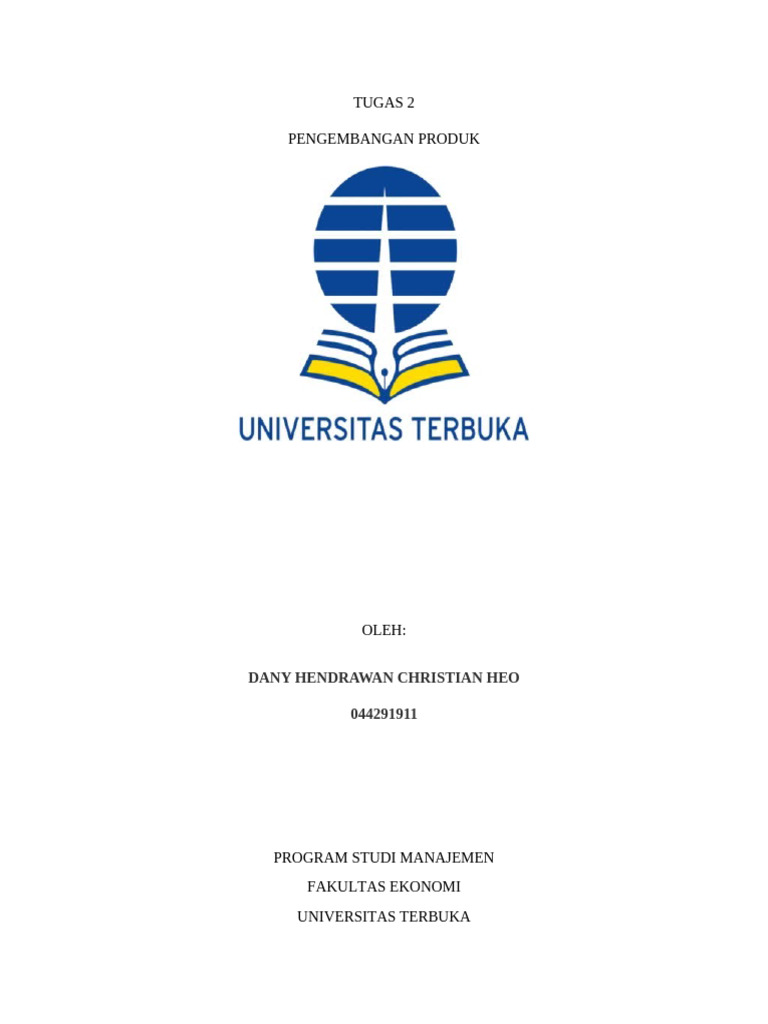 TUGAS 2

PENGEMBANGAN PRODUK

UNIVERSITAS TERBUKA

OLEH:

DANY HENDRAWAN CHRISTIAN HEO

044291911

PROGRAM STUDI MANAJEMEN

FAKULTAS EKONOMI

UNIVERSITAS TERBUKA